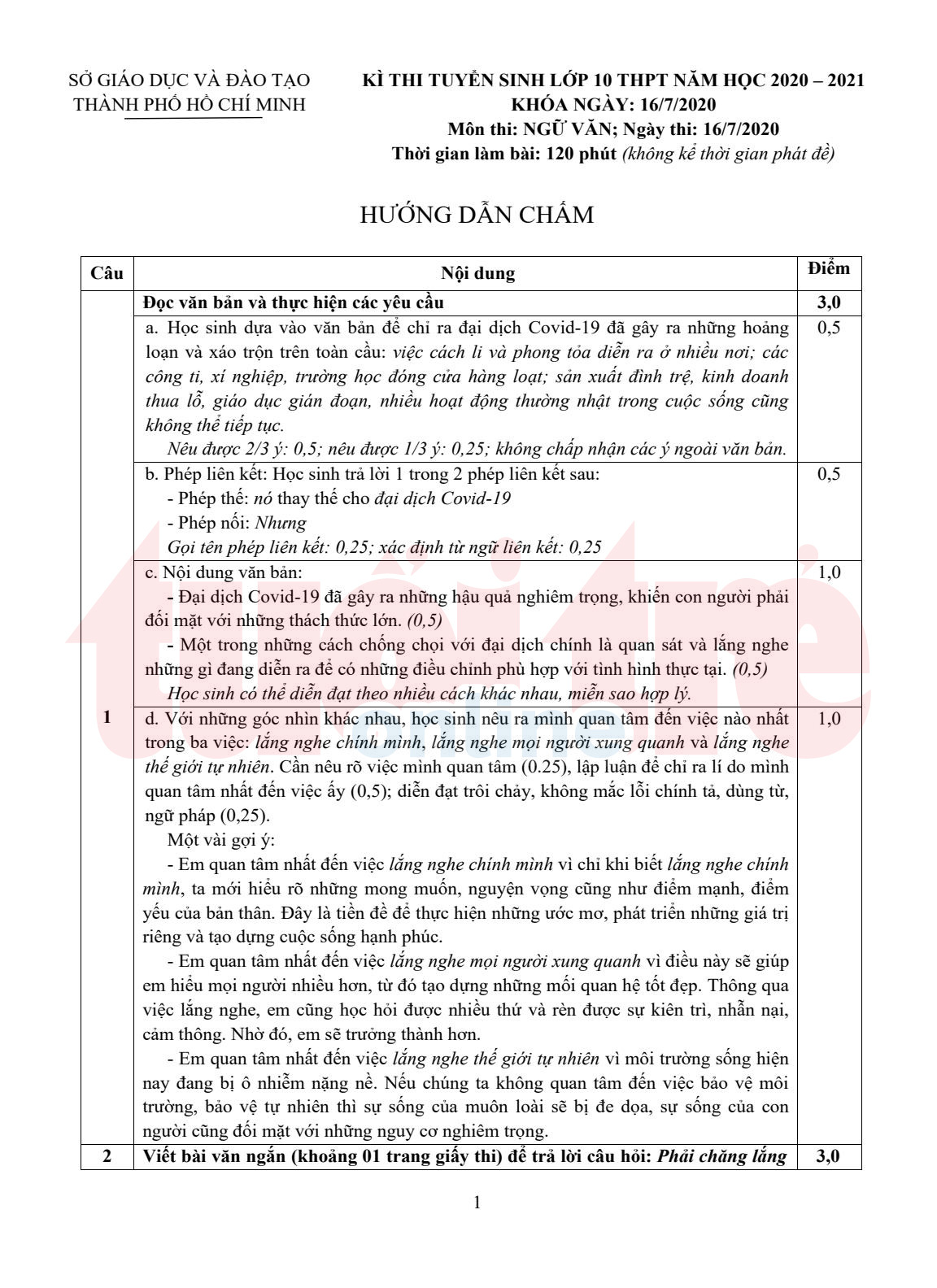 SỞ GIÁO DỤC VÀ ĐÀO TẠO
THÀNH PHỐ HỒ CHÍ MINH

KÌ THI TUYỂN SINH LỚP 10 THPT NĂM HỌC 2020 – 2021
KHÓA NGÀY: 16/7/2020
Môn thi: NGỮ VĂN; Ngày thi: 16/7/2020
Thời gian làm bài: 120 phút (không kể thời gian phát đề)

HƯỚNG DẪN CHẤM

| Câu | Nội dung | Điểm |
|---|---|---|
| 1 | Đọc văn bản và thực hiện các yêu cầu | 3,0 |
| | a. Học sinh dựa vào văn bản để chỉ ra đại dịch Covid-19 đã gây ra những hoảng loạn và xáo trộn trên toàn cầu: việc cách li và phong tỏa diễn ra ở nhiều nơi; các công ti, xí nghiệp, trường học đóng cửa hàng loạt; sản xuất đình trệ, kinh doanh thua lỗ, giáo dục gián đoạn, nhiều hoạt động thường nhật trong cuộc sống cũng không thể tiếp tục. Nêu được 2/3 ý: 0,5; nêu được 1/3 ý: 0,25; không chấp nhận các ý ngoài văn bản. | 0,5 |
| | b. Phép liên kết: Học sinh trả lời 1 trong 2 phép liên kết sau: - Phép thế: nó thay thế cho đại dịch Covid-19 - Phép nối: Nhưng Gọi tên phép liên kết: 0,25; xác định từ ngữ liên kết: 0,25 | 0,5 |
| | c. Nội dung văn bản: - Đại dịch Covid-19 đã gây ra những hậu quả nghiêm trọng, khiến con người phải đối mặt với những thách thức lớn. (0,5) - Một trong những cách chống chọi với đại dịch chính là quan sát và lắng nghe những gì đang diễn ra để có những điều chỉnh phù hợp với tình hình thực tại. (0,5) Học sinh có thể diễn đạt theo nhiều cách khác nhau, miễn sao hợp lý. | 1,0 |
| | d. Với những góc nhìn khác nhau, học sinh nêu ra mình quan tâm đến việc nào nhất trong ba việc: lắng nghe chính mình, lắng nghe mọi người xung quanh và lắng nghe thế giới tự nhiên. Cần nêu rõ việc mình quan tâm (0.25), lập luận để chỉ ra lí do mình quan tâm nhất đến việc ấy (0,5); diễn đạt trôi chảy, không mắc lỗi chính tả, dùng từ, ngữ pháp (0,25). Một vài gợi ý: - Em quan tâm nhất đến việc lắng nghe chính mình vì chỉ khi biết lắng nghe chính mình, ta mới hiểu rõ những mong muốn, nguyện vọng cũng như điểm mạnh, điểm yếu của bản thân. Đây là tiền đề để thực hiện những ước mơ, phát triển những giá trị riêng và tạo dựng cuộc sống hạnh phúc. - Em quan tâm nhất đến việc lắng nghe mọi người xung quanh vì điều này sẽ giúp em hiểu mọi người nhiều hơn, từ đó tạo dựng những mối quan hệ tốt đẹp. Thông qua việc lắng nghe, em cũng học hỏi được nhiều thứ và rèn được sự kiên trì, nhẫn nại, cảm thông. Nhờ đó, em sẽ trưởng thành hơn. - Em quan tâm nhất đến việc lắng nghe thế giới tự nhiên vì môi trường sống hiện nay đang bị ô nhiễm nặng nề. Nếu chúng ta không quan tâm đến việc bảo vệ môi trường, bảo vệ tự nhiên thì sự sống của muôn loài sẽ bị đe dọa, sự sống của con người cũng đối mặt với những nguy cơ nghiêm trọng. | 1,0 |
| 2 | Viết bài văn ngắn (khoảng 01 trang giấy thi) để trả lời câu hỏi: Phải chăng lắng | 3,0 |

1